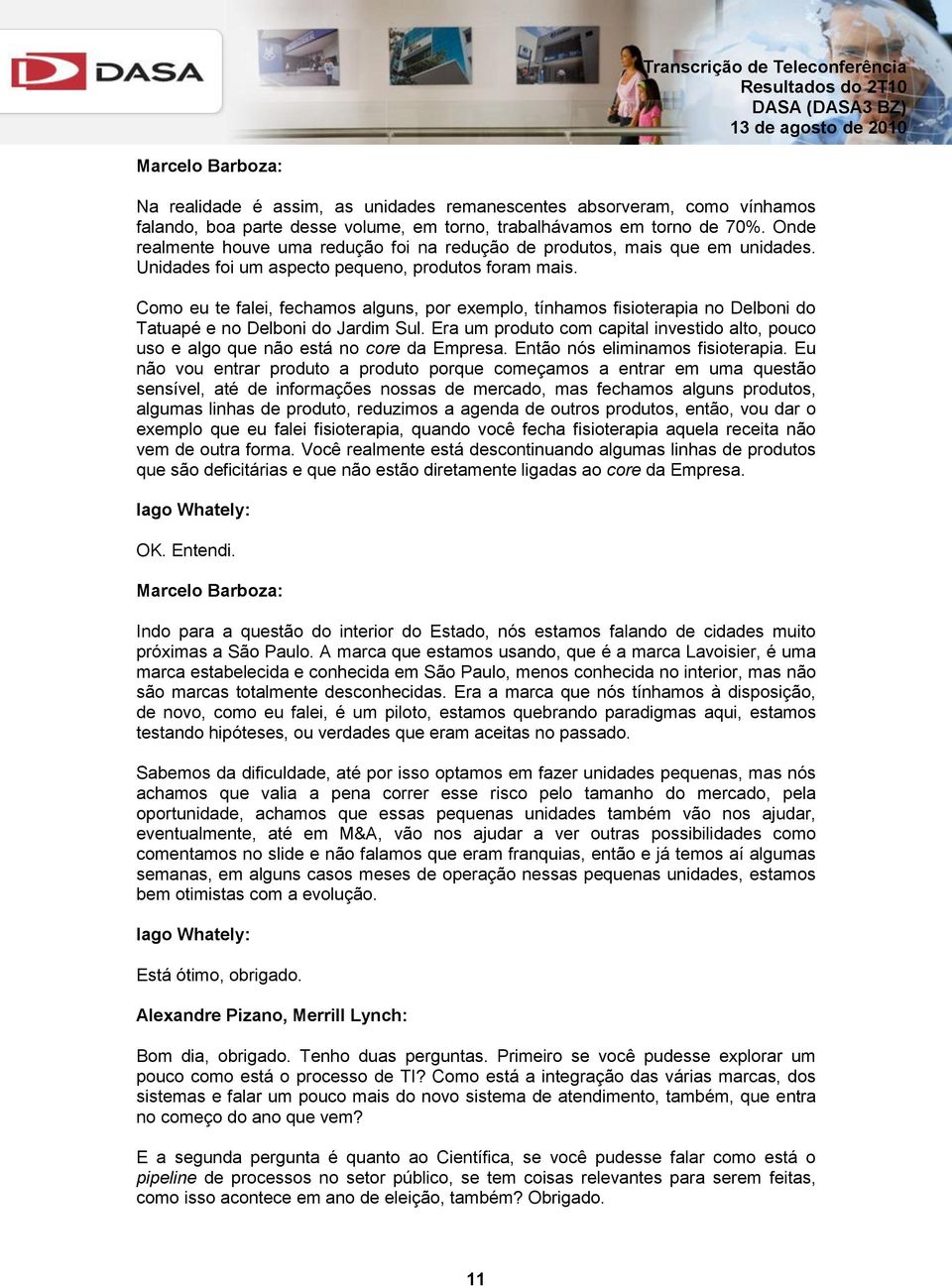 DASA

Transcrição de Teleconferência
Resultados do 2T10
DASA (DASA3 BZ)
13 de agosto de 2010

Marcelo Barboza:

Na realidade é assim, as unidades remanescentes absorveram, como vínhamos falando, boa parte desse volume, em torno, trabalhávamos em torno de 70%. Onde realmente houve uma redução foi na redução de produtos, mais que em unidades. Unidades foi um aspecto pequeno, produtos foram mais.

Como eu te falei, fechamos alguns, por exemplo, tínhamos fisioterapia no Delboni do Tatuapé e no Delboni do Jardim Sul. Era um produto com capital investido alto, pouco uso e algo que não está no core da Empresa. Então nós eliminamos fisioterapia. Eu não vou entrar produto a produto porque começamos a entrar em uma questão sensível, até de informações nossas de mercado, mas fechamos alguns produtos, algumas linhas de produto, reduzimos a agenda de outros produtos, então, vou dar o exemplo que eu falei fisioterapia, quando você fecha fisioterapia aquela receita não vem de outra forma. Você realmente está descontinuando algumas linhas de produtos que são deficitárias e que não estão diretamente ligadas ao core da Empresa.

Iago Whately:

OK. Entendi.

Marcelo Barboza:

Indo para a questão do interior do Estado, nós estamos falando de cidades muito próximas a São Paulo. A marca que estamos usando, que é a marca Lavoisier, é uma marca estabelecida e conhecida em São Paulo, menos conhecida no interior, mas não são marcas totalmente desconhecidas. Era a marca que nós tínhamos à disposição, de novo, como eu falei, é um piloto, estamos quebrando paradigmas aqui, estamos testando hipóteses, ou verdades que eram aceitas no passado.

Sabemos da dificuldade, até por isso optamos em fazer unidades pequenas, mas nós achamos que valia a pena correr esse risco pelo tamanho do mercado, pela oportunidade, achamos que essas pequenas unidades também vão nos ajudar, eventualmente, até em M&A, vão nos ajudar a ver outras possibilidades como comentamos no slide e não falamos que eram franquias, então e já temos aí algumas semanas, em alguns casos meses de operação nessas pequenas unidades, estamos bem otimistas com a evolução.

Iago Whately:

Está ótimo, obrigado.

Alexandre Pizano, Merrill Lynch:

Bom dia, obrigado. Tenho duas perguntas. Primeiro se você pudesse explorar um pouco como está o processo de TI? Como está a integração das várias marcas, dos sistemas e falar um pouco mais do novo sistema de atendimento, também, que entra no começo do ano que vem?

E a segunda pergunta é quanto ao Científica, se você pudesse falar como está o pipeline de processos no setor público, se tem coisas relevantes para serem feitas, como isso acontece em ano de eleição, também? Obrigado.

11